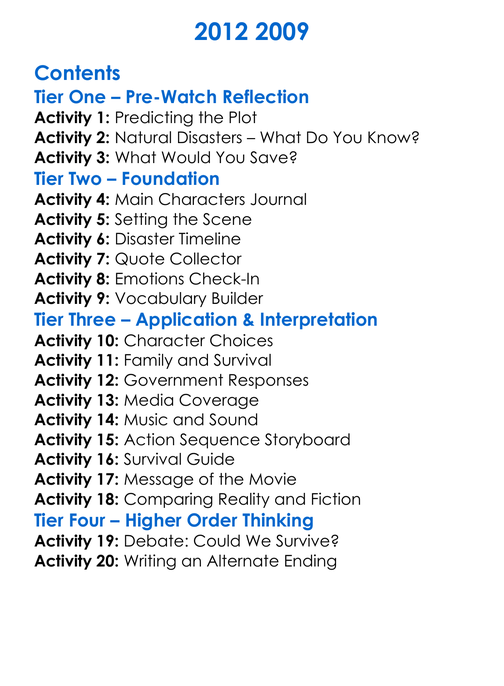 2012 2009

Contents

Tier One – Pre-Watch Reflection
Activity 1: Predicting the Plot
Activity 2: Natural Disasters – What Do You Know?
Activity 3: What Would You Save?

Tier Two – Foundation
Activity 4: Main Characters Journal
Activity 5: Setting the Scene
Activity 6: Disaster Timeline
Activity 7: Quote Collector
Activity 8: Emotions Check-In
Activity 9: Vocabulary Builder

Tier Three – Application & Interpretation
Activity 10: Character Choices
Activity 11: Family and Survival
Activity 12: Government Responses
Activity 13: Media Coverage
Activity 14: Music and Sound
Activity 15: Action Sequence Storyboard
Activity 16: Survival Guide
Activity 17: Message of the Movie
Activity 18: Comparing Reality and Fiction

Tier Four – Higher Order Thinking
Activity 19: Debate: Could We Survive?
Activity 20: Writing an Alternate Ending